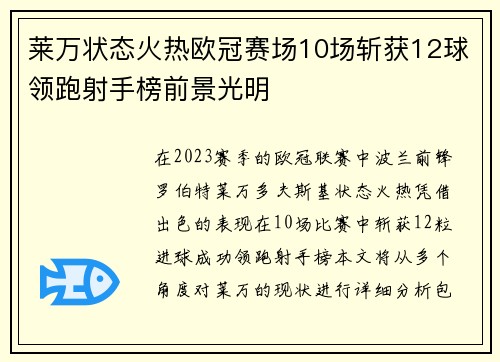 莱万状态火热欧冠赛场10场斩获12球领跑射手榜前景光明

在2023赛季的欧冠联赛中波兰前锋罗伯特莱万多夫斯基状态火热凭借出色的表现在10场比赛中斩获12粒进球成功领跑射手榜本文将从多个角度对莱万的现状进行详细分析包